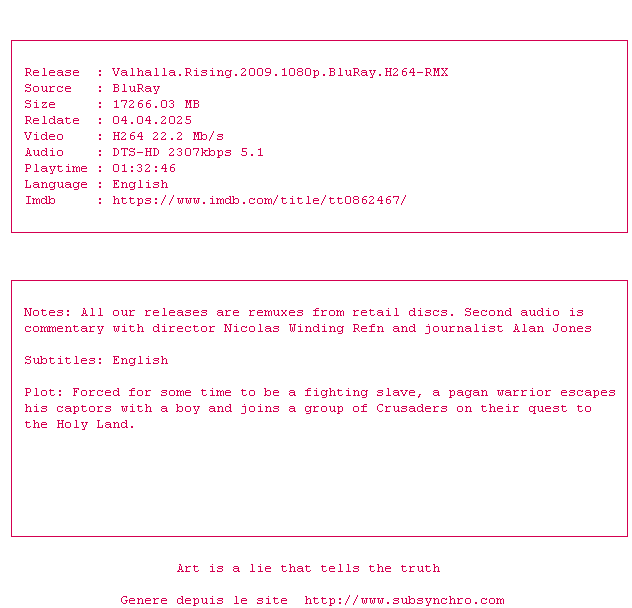 Release : Valhalla.Rising.2009.1080p.BluRay.H264-RMX
Source : BluRay
Size : 17266.03 MB
Reldate : 04.04.2025
Video : H264 22.2 Mb/s
Audio : DTS-HD 2307kbps 5.1
Playtime : 01:32:46
Language : English
Imdb : https://www.imdb.com/title/tt0862467/

Notes: All our releases are remuxes from retail discs. Second audio is commentary with director Nicolas Winding Refn and journalist Alan Jones

Subtitles: English

Plot: Forced for some time to be a fighting slave, a pagan warrior escapes his captors with a boy and joins a group of Crusaders on their quest to the Holy Land.

Art is a lie that tells the truth

Genere depuis le site http://www.subsynchro.com